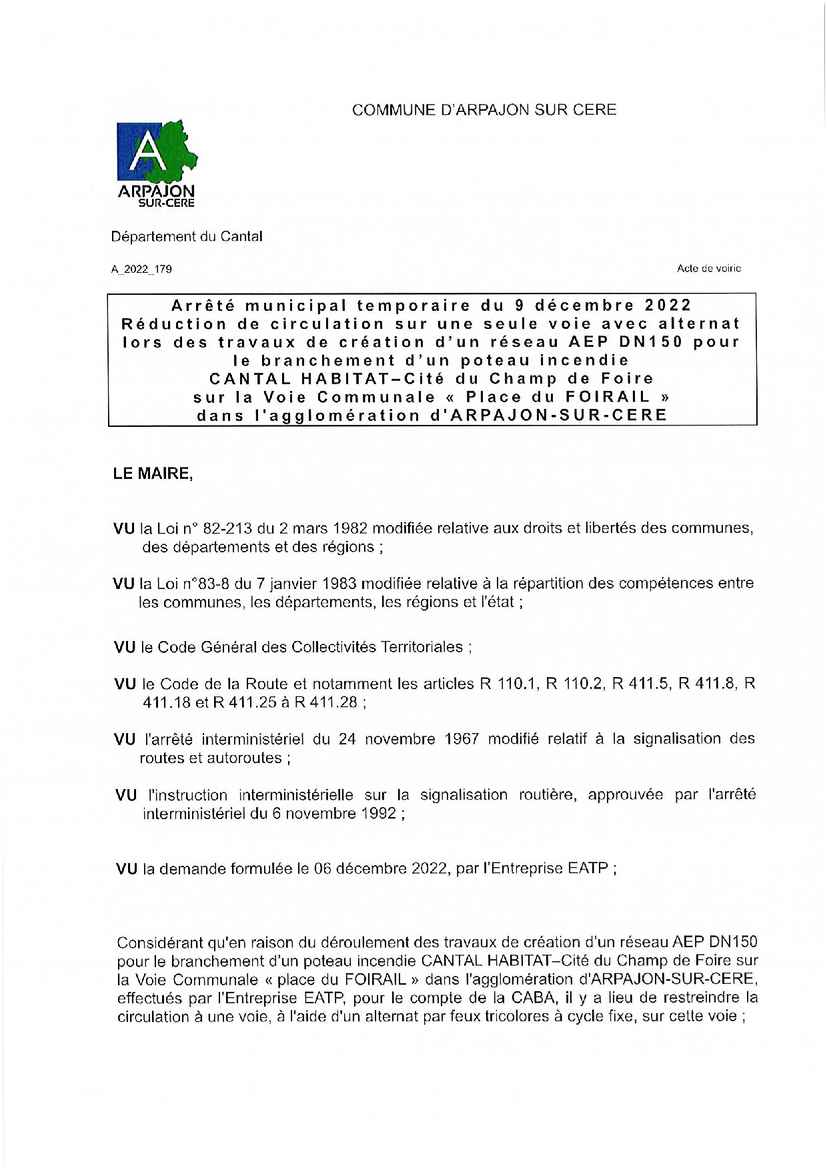 COMMUNE D'ARPAJON SUR CERE

A

ARPAJON SUR-CERE

Département du Cantal

A_2022_179

Acte de voirie

Arrêté municipal temporaire du 9 décembre 2022
Réduction de circulation sur une seule voie avec alternat lors des travaux de création d'un réseau AEP DN150 pour le branchement d'un poteau incendie
CANTAL HABITAT–Cité du Champ de Foire sur la Voie Communale « Place du FOIRAIL » dans l'agglomération d'ARPAJON-SUR-CERE

LE MAIRE,

VU la Loi n° 82-213 du 2 mars 1982 modifiée relative aux droits et libertés des communes, des départements et des régions ;

VU la Loi n°83-8 du 7 janvier 1983 modifiée relative à la répartition des compétences entre les communes, les départements, les régions et l'état ;

VU le Code Général des Collectivités Territoriales ;

VU le Code de la Route et notamment les articles R 110.1, R 110.2, R 411.5, R 411.8, R 411.18 et R 411.25 à R 411.28 ;

VU l'arrêté interministériel du 24 novembre 1967 modifié relatif à la signalisation des routes et autoroutes ;

VU l'instruction interministérielle sur la signalisation routière, approuvée par l'arrêté interministériel du 6 novembre 1992 ;

VU la demande formulée le 06 décembre 2022, par l'Entreprise EATP ;

Considérant qu'en raison du déroulement des travaux de création d'un réseau AEP DN150 pour le branchement d'un poteau incendie CANTAL HABITAT–Cité du Champ de Foire sur la Voie Communale « place du FOIRAIL » dans l'agglomération d'ARPAJON-SUR-CERE, effectués par l'Entreprise EATP, pour le compte de la CABA, il y a lieu de restreindre la circulation à une voie, à l'aide d'un alternat par feux tricolores à cycle fixe, sur cette voie ;